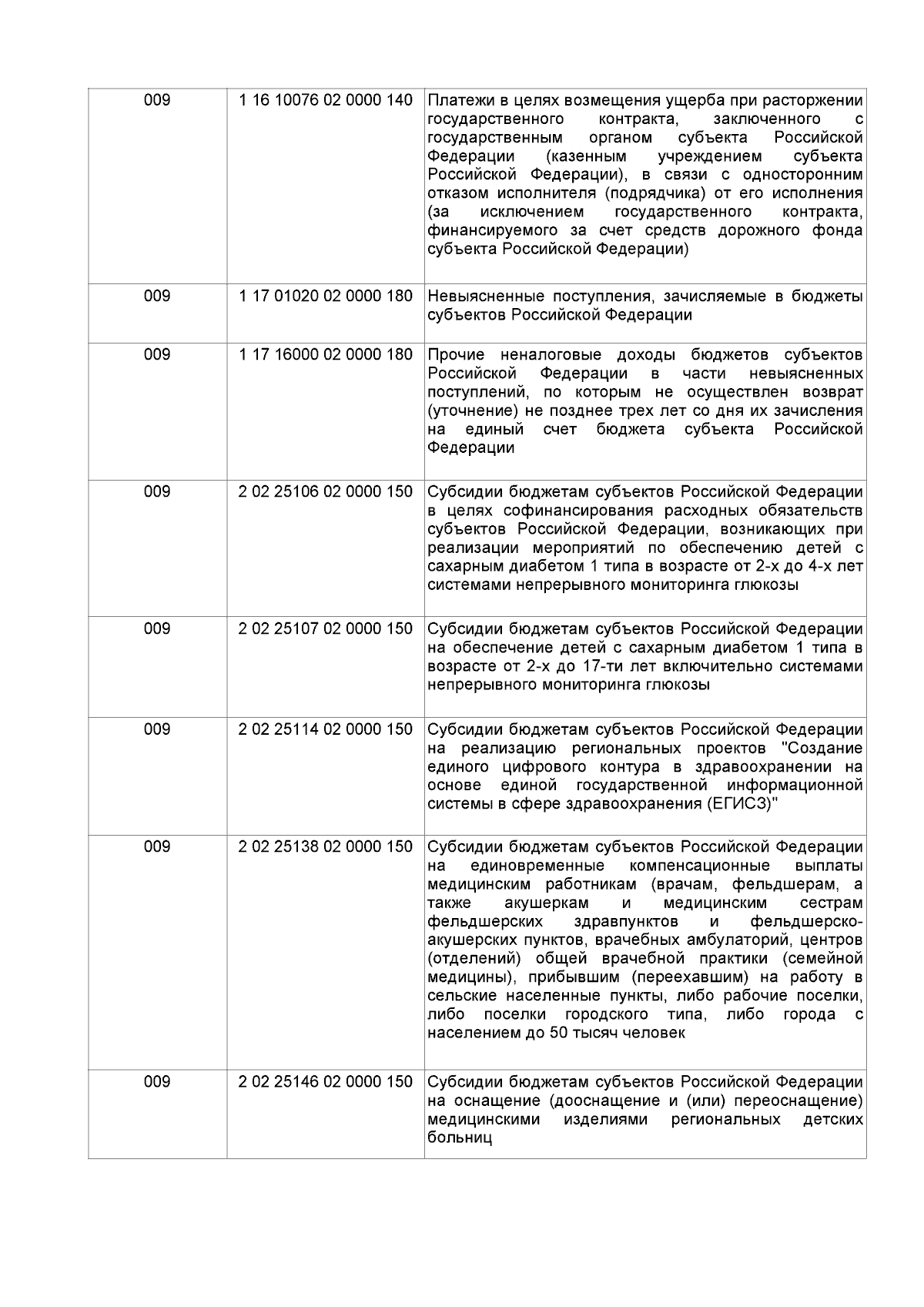 | | | |
|---|---|---|
| 009 | 1 16 10076 02 0000 140 | Платежи в целях возмещения ущерба при расторжении государственного контракта, заключенного с государственным органом субъекта Российской Федерации (казенным учреждением субъекта Российской Федерации), в связи с односторонним отказом исполнителя (подрядчика) от его исполнения (за исключением государственного контракта, финансируемого за счет средств дорожного фонда субъекта Российской Федерации) |
| 009 | 1 17 01020 02 0000 180 | Невыясненные поступления, зачисляемые в бюджеты субъектов Российской Федерации |
| 009 | 1 17 16000 02 0000 180 | Прочие неналоговые доходы бюджетов субъектов Российской Федерации в части невыясненных поступлений, по которым не осуществлен возврат (уточнение) не позднее трех лет со дня их зачисления на единый счет бюджета субъекта Российской Федерации |
| 009 | 2 02 25106 02 0000 150 | Субсидии бюджетам субъектов Российской Федерации в целях софинансирования расходных обязательств субъектов Российской Федерации, возникающих при реализации мероприятий по обеспечению детей с сахарным диабетом 1 типа в возрасте от 2-х до 4-х лет системами непрерывного мониторинга глюкозы |
| 009 | 2 02 25107 02 0000 150 | Субсидии бюджетам субъектов Российской Федерации на обеспечение детей с сахарным диабетом 1 типа в возрасте от 2-х до 17-ти лет включительно системами непрерывного мониторинга глюкозы |
| 009 | 2 02 25114 02 0000 150 | Субсидии бюджетам субъектов Российской Федерации на реализацию региональных проектов "Создание единого цифрового контура в здравоохранении на основе единой государственной информационной системы в сфере здравоохранения (ЕГИСЗ)" |
| 009 | 2 02 25138 02 0000 150 | Субсидии бюджетам субъектов Российской Федерации на единовременные компенсационные выплаты медицинским работникам (врачам, фельдшерам, а также акушеркам и медицинским сестрам фельдшерских здравпунктов и фельдшерско-акушерских пунктов, врачебных амбулаторий, центров (отделений) общей врачебной практики (семейной медицины), прибывшим (переехавшим) на работу в сельские населенные пункты, либо рабочие поселки, либо поселки городского типа, либо города с населением до 50 тысяч человек |
| 009 | 2 02 25146 02 0000 150 | Субсидии бюджетам субъектов Российской Федерации на оснащение (дооснащение и (или) переоснащение) медицинскими изделиями региональных детских больниц |